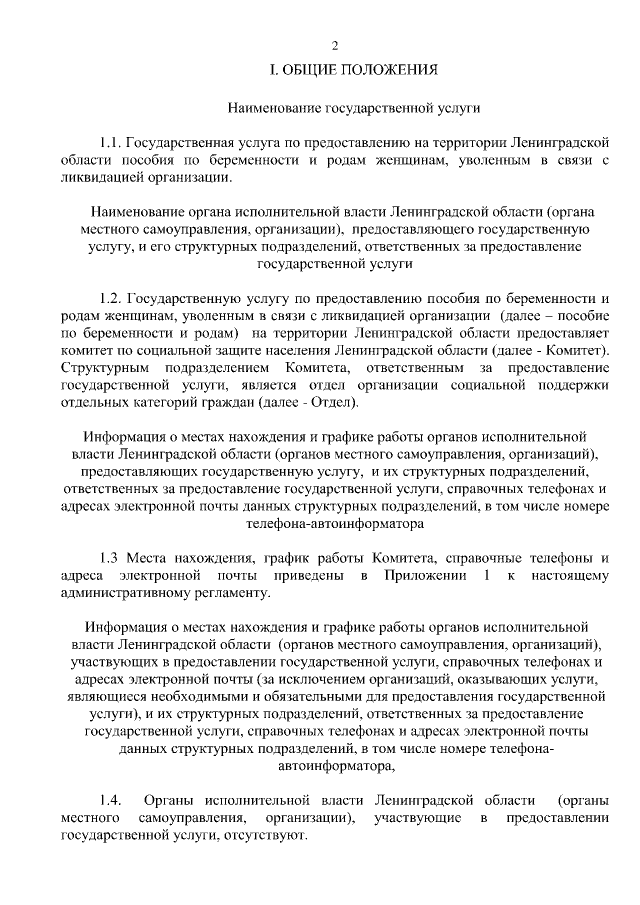 2

I. ОБЩИЕ ПОЛОЖЕНИЯ

Наименование государственной услуги

1.1. Государственная услуга по предоставлению на территории Ленинградской области пособия по беременности и родам женщинам, уволенным в связи с ликвидацией организации.

Наименование органа исполнительной власти Ленинградской области (органа местного самоуправления, организации), предоставляющего государственную услугу, и его структурных подразделений, ответственных за предоставление государственной услуги

1.2. Государственную услугу по предоставлению пособия по беременности и родам женщинам, уволенным в связи с ликвидацией организации (далее – пособие по беременности и родам) на территории Ленинградской области предоставляет комитет по социальной защите населения Ленинградской области (далее - Комитет). Структурным подразделением Комитета, ответственным за предоставление государственной услуги, является отдел организации социальной поддержки отдельных категорий граждан (далее - Отдел).

Информация о местах нахождения и графике работы органов исполнительной власти Ленинградской области (органов местного самоуправления, организаций), предоставляющих государственную услугу, и их структурных подразделений, ответственных за предоставление государственной услуги, справочных телефонах и адресах электронной почты данных структурных подразделений, в том числе номере телефона-автоинформатора

1.3 Места нахождения, график работы Комитета, справочные телефоны и адреса электронной почты приведены в Приложении 1 к настоящему административному регламенту.

Информация о местах нахождения и графике работы органов исполнительной власти Ленинградской области (органов местного самоуправления, организаций), участвующих в предоставлении государственной услуги, справочных телефонах и адресах электронной почты (за исключением организаций, оказывающих услуги, являющиеся необходимыми и обязательными для предоставления государственной услуги), и их структурных подразделений, ответственных за предоставление государственной услуги, справочных телефонах и адресах электронной почты данных структурных подразделений, в том числе номере телефона-автоинформатора,

1.4. Органы исполнительной власти Ленинградской области (органы местного самоуправления, организации), участвующие в предоставлении государственной услуги, отсутствуют.